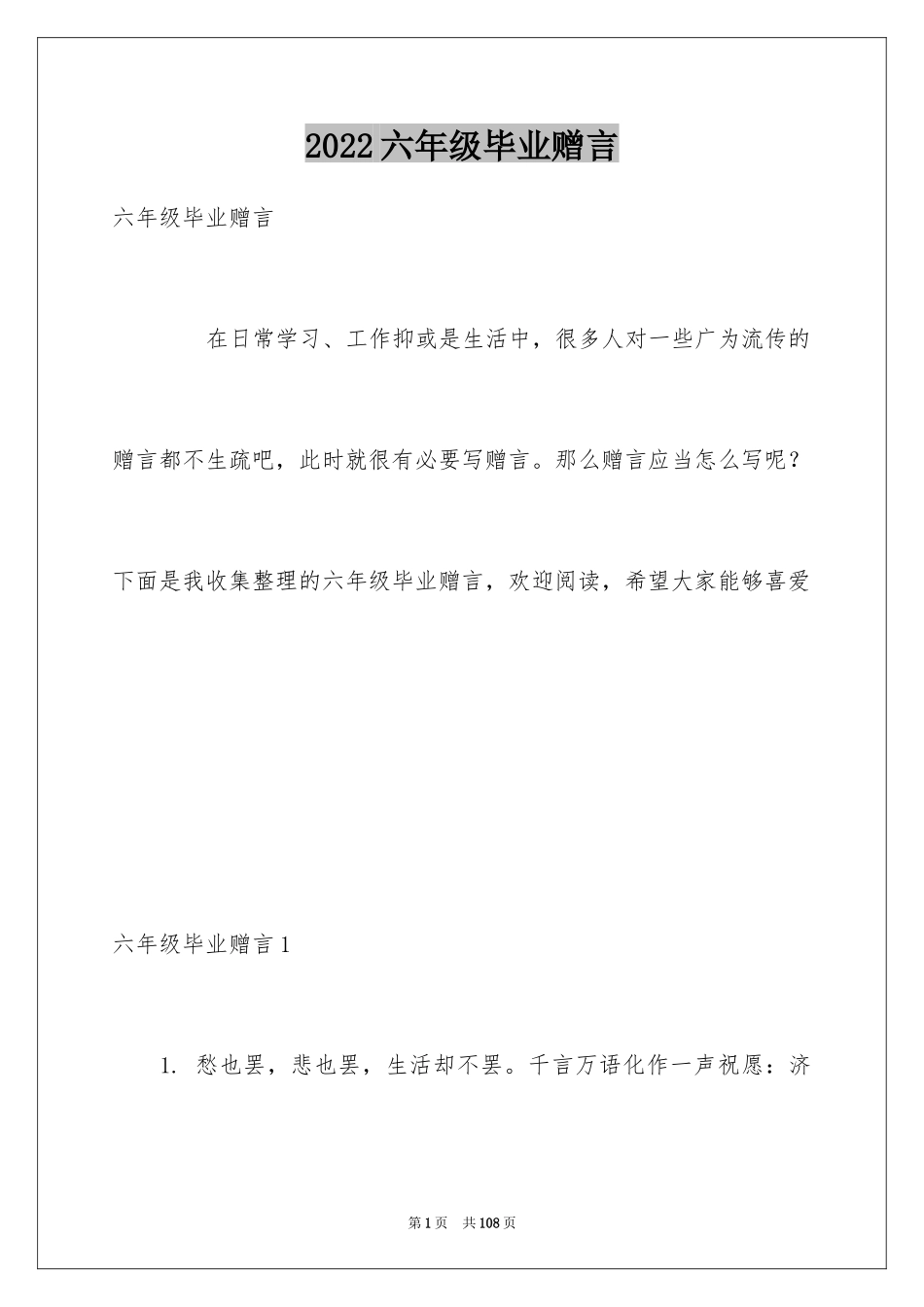 2022六年级毕业赠言

六年级毕业赠言

在日常学习、工作抑或是生活中，很多人对一些广为流传的赠言都不生疏吧，此时就很有必要写赠言。那么赠言应当怎么写呢？下面是我收集整理的六年级毕业赠言，欢迎阅读，希望大家能够喜爱

六年级毕业赠言1

1. 愁也罢，悲也罢，生活却不罢。千言万语化作一声祝愿：济

第1页 共108页